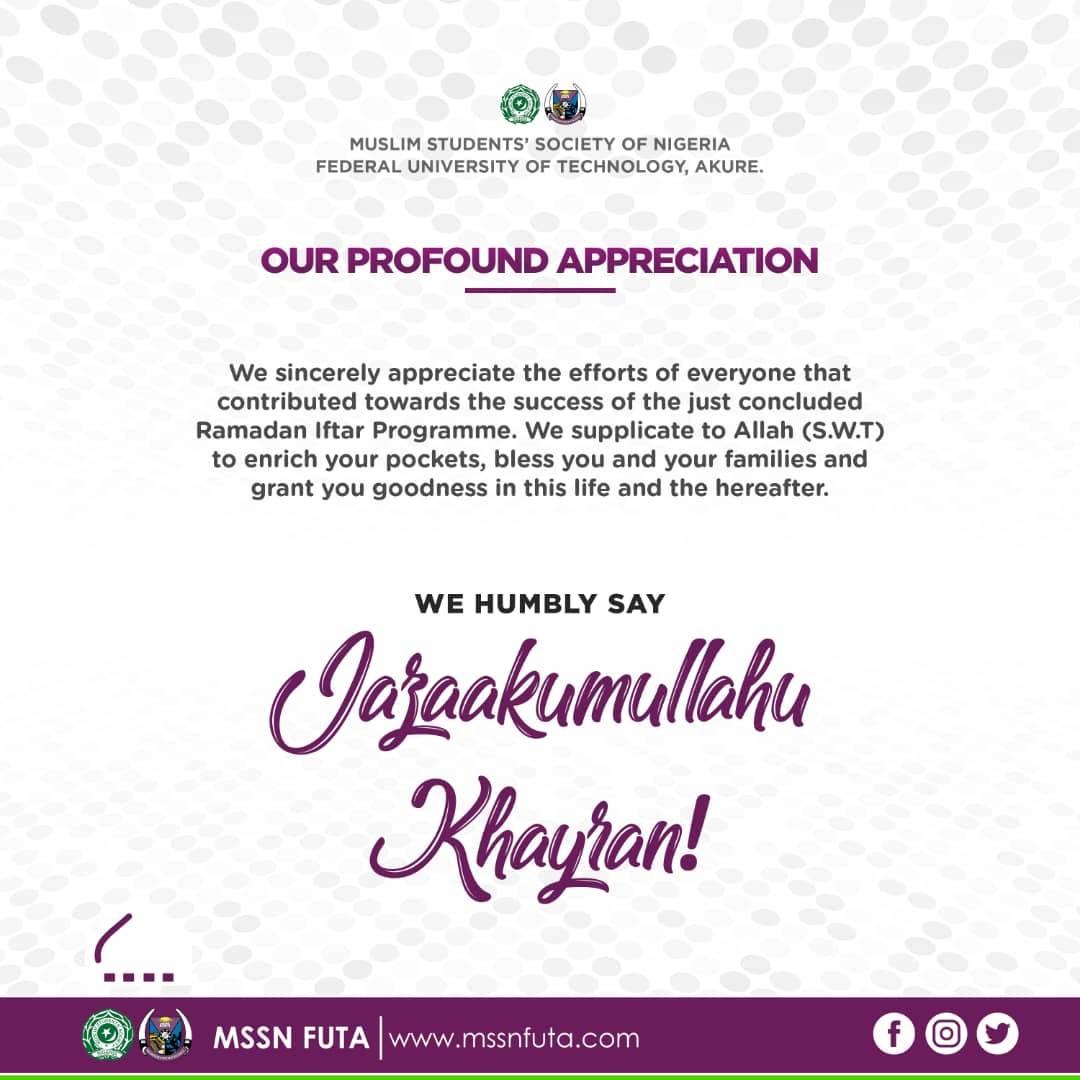 MUSLIM STUDENTS' SOCIETY OF NIGERIA
FEDERAL UNIVERSITY OF TECHNOLOGY, AKURE.

OUR PROFOUND APPRECIATION

We sincerely appreciate the efforts of everyone that contributed towards the success of the just concluded Ramadan Iftar Programme. We supplicate to Allah (S.W.T) to enrich your pockets, bless you and your families and grant you goodness in this life and the hereafter.

WE HUMBLY SAY

Jazaakumullahu Khayran!

MSSN FUTA | www.mssnfuta.com